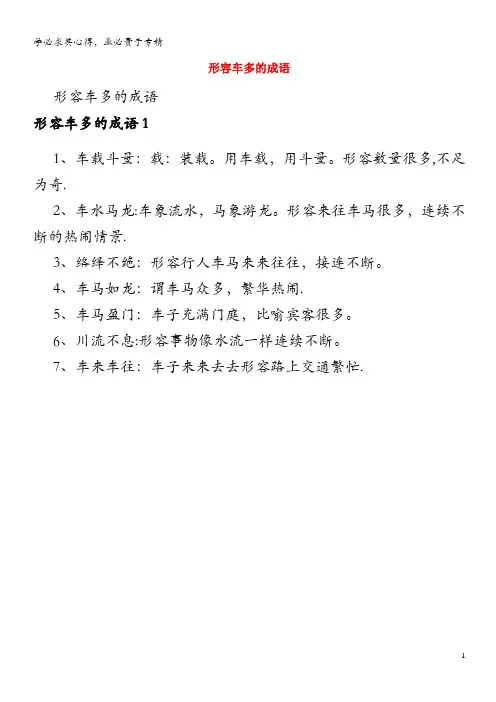 学必求其心得，业必贵于专精

形容车多的成语

形容车多的成语

形容车多的成语1

1、车载斗量：载：装载。用车载，用斗量。形容数量很多,不足为奇.

2、车水马龙:车象流水，马象游龙。形容来往车马很多，连续不断的热闹情景.

3、络绎不绝：形容行人车马来来往往，接连不断。

4、车马如龙：谓车马众多，繁华热闹.

5、车马盈门：车子充满门庭，比喻宾客很多。

6、川流不息:形容事物像水流一样连续不断。

7、车来车往：车子来来去去形容路上交通繁忙.

1